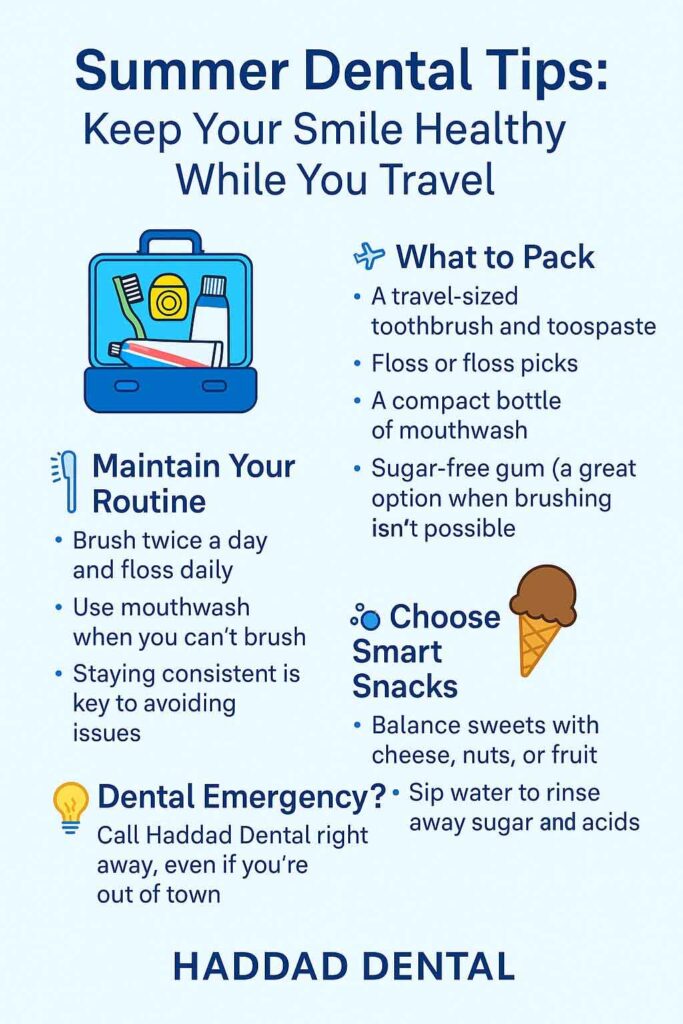 Summer Dental Tips:
Keep Your Smile Healthy While You Travel

What to Pack

• A travel-sized toothbrush and toospaste
• Floss or floss picks
• A compact bottle of mouthwash
• Sugar-free gum (a great option when brushing isn't possible

Maintain Your Routine

• Brush twice a day and floss daily
• Use mouthwash when you can't brush
• Staying consistent is key to avoiding issues

Choose Smart Snacks

• Balance sweets with cheese, nuts, or fruit
• Sip water to rinse away sugar and acids

Dental Emergency?

Call Haddad Dental right away, even if you're out of town

HADDAD DENTAL